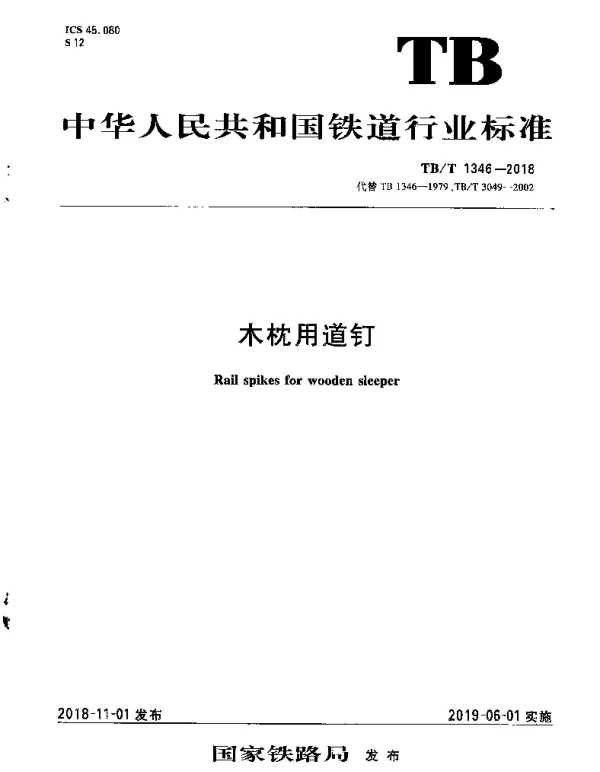 ICS 45.080
S 12

TB

中华人民共和国铁道行业标准

TB/T 1346—2018
代替 TB 1346—1979、TB/T 3049—2002

木枕用道钉

Rail spikes for wooden sleeper

2018-11-01 发布

2019-06-01 实施

国家铁路局 发布